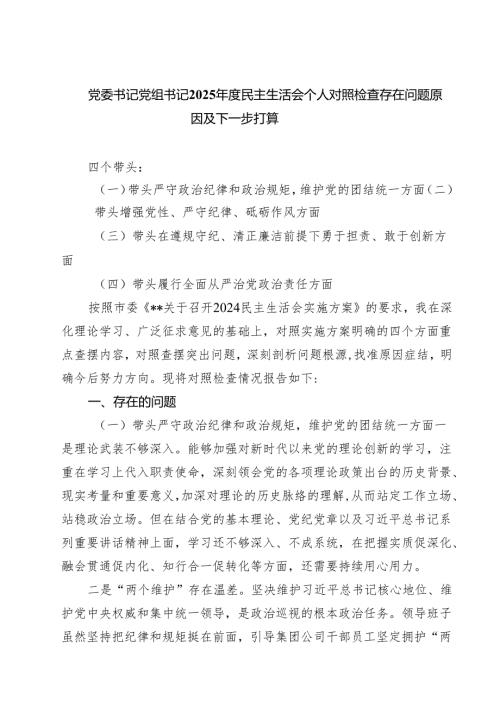 党委书记党组书记2025年度民主生活会个人对照检查存在问题原因及下一步打算

四个带头：

（一）带头严守政治纪律和政治规矩，维护党的团结统一方面（二）带头增强党性、严守纪律、砥砺作风方面

（三）带头在遵规守纪、清正廉洁前提下勇于担责、敢于创新方面

（四）带头履行全面从严治党政治责任方面

按照市委《**关于召开2024民主生活会实施方案》的要求，我在深化理论学习、广泛征求意见的基础上，对照实施方案明确的四个方面重点查摆内容，对照查摆突出问题，深刻剖析问题根源，找准原因症结，明确今后努力方向。现将对照检查情况报告如下：

一、存在的问题

（一）带头严守政治纪律和政治规矩，维护党的团结统一方面一是理论武装不够深入。能够加强对新时代以来党的理论创新的学习，注重在学习上代入职责使命，深刻领会党的各项理论政策出台的历史背景、现实考量和重要意义，加深对理论的历史脉络的理解，从而站定工作立场、站稳政治立场。但在结合党的基本理论、党纪党章以及习近平总书记系列重要讲话精神上面，学习还不够深入、不成系统，在把握实质促深化、融会贯通促内化、知行合一促转化等方面，还需要持续用心用力。

二是“两个维护”存在温差。坚决维护习近平总书记核心地位、维护党中央权威和集中统一领导，是政治巡视的根本政治任务。领导班子虽然坚持把纪律和规矩挺在前面，引导集团公司干部员工坚定拥护“两